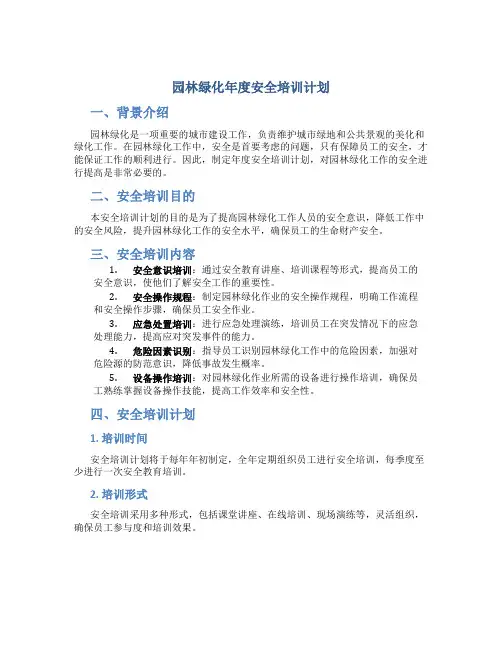 园林绿化年度安全培训计划

一、背景介绍

园林绿化是一项重要的城市建设工作，负责维护城市绿地和公共景观的美化和绿化工作。在园林绿化工作中，安全是首要考虑的问题，只有保障员工的安全，才能保证工作的顺利进行。因此，制定年度安全培训计划，对园林绿化工作的安全进行提高是非常必要的。

二、安全培训目的

本安全培训计划的目的是为了提高园林绿化工作人员的安全意识，降低工作中的安全风险，提升园林绿化工作的安全水平，确保员工的生命财产安全。

三、安全培训内容

1. 安全意识培训：通过安全教育讲座、培训课程等形式，提高员工的安全意识，使他们了解安全工作的重要性。
2. 安全操作规程：制定园林绿化作业的安全操作规程，明确工作流程和安全操作步骤，确保员工安全作业。
3. 应急处置培训：进行应急处理演练，培训员工在突发情况下的应急处理能力，提高应对突发事件的能力。
4. 危险因素识别：指导员工识别园林绿化工作中的危险因素，加强对危险源的防范意识，降低事故发生概率。
5. 设备操作培训：对园林绿化作业所需的设备进行操作培训，确保员工熟练掌握设备操作技能，提高工作效率和安全性。

四、安全培训计划

1. 培训时间

安全培训计划将于每年年初制定，全年定期组织员工进行安全培训，每季度至少进行一次安全教育培训。

2. 培训形式

安全培训采用多种形式，包括课堂讲座、在线培训、现场演练等，灵活组织，确保员工参与度和培训效果。